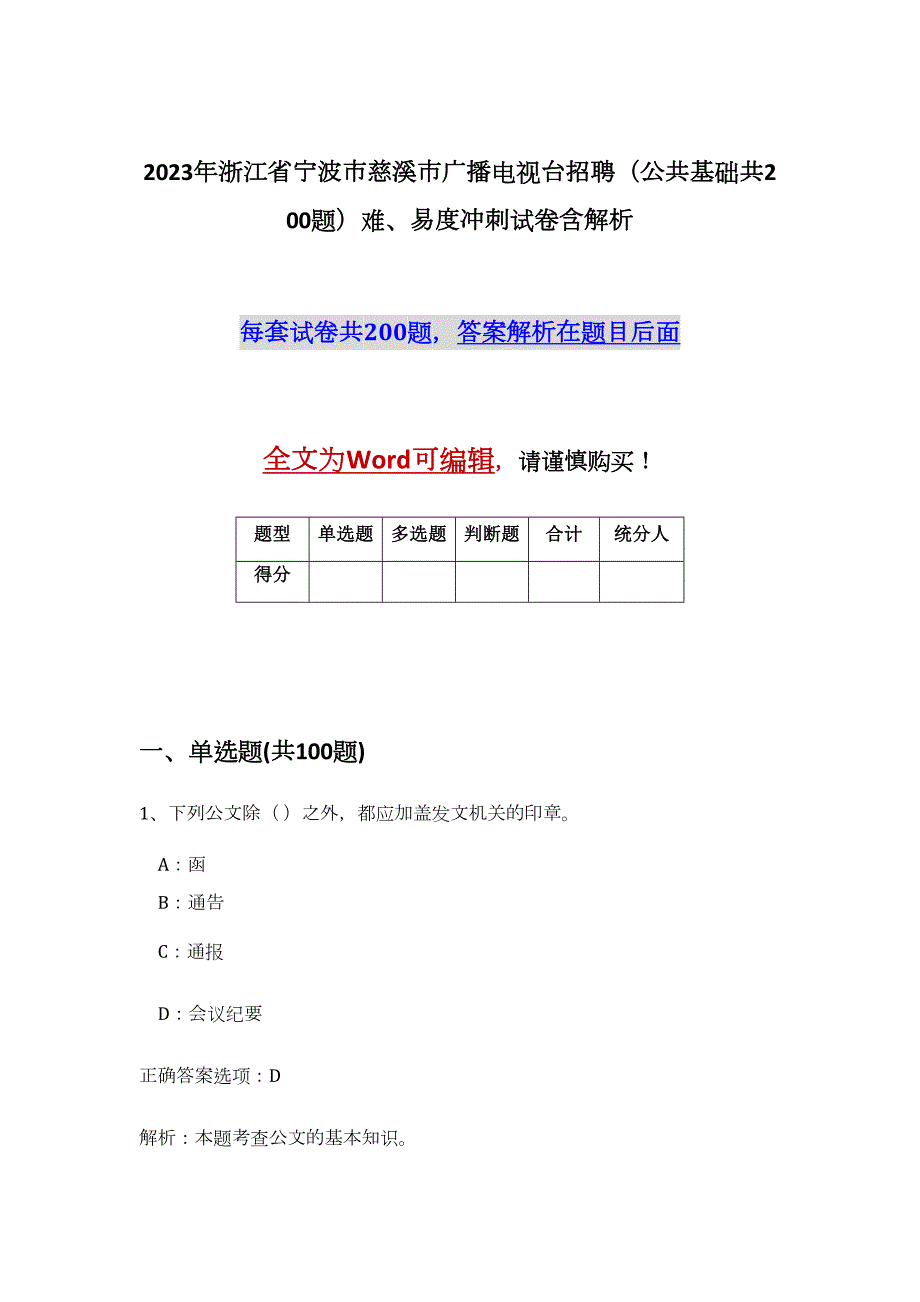 2023年浙江省宁波市慈溪市广播电视台招聘（公共基础共200题）难、易度冲刺试卷含解析

每套试卷共200题，答案解析在题目后面

全文为Word可编辑，请谨慎购买！

| 题型 | 单选题 | 多选题 | 判断题 | 合计 | 统分人 |
|---|---|---|---|---|---|
| 得分 | | | | | |

一、单选题(共100题)

1、下列公文除（）之外，都应加盖发文机关的印章。

A：函

B：通告

C：通报

D：会议纪要

正确答案选项：D

解析：本题考查公文的基本知识。